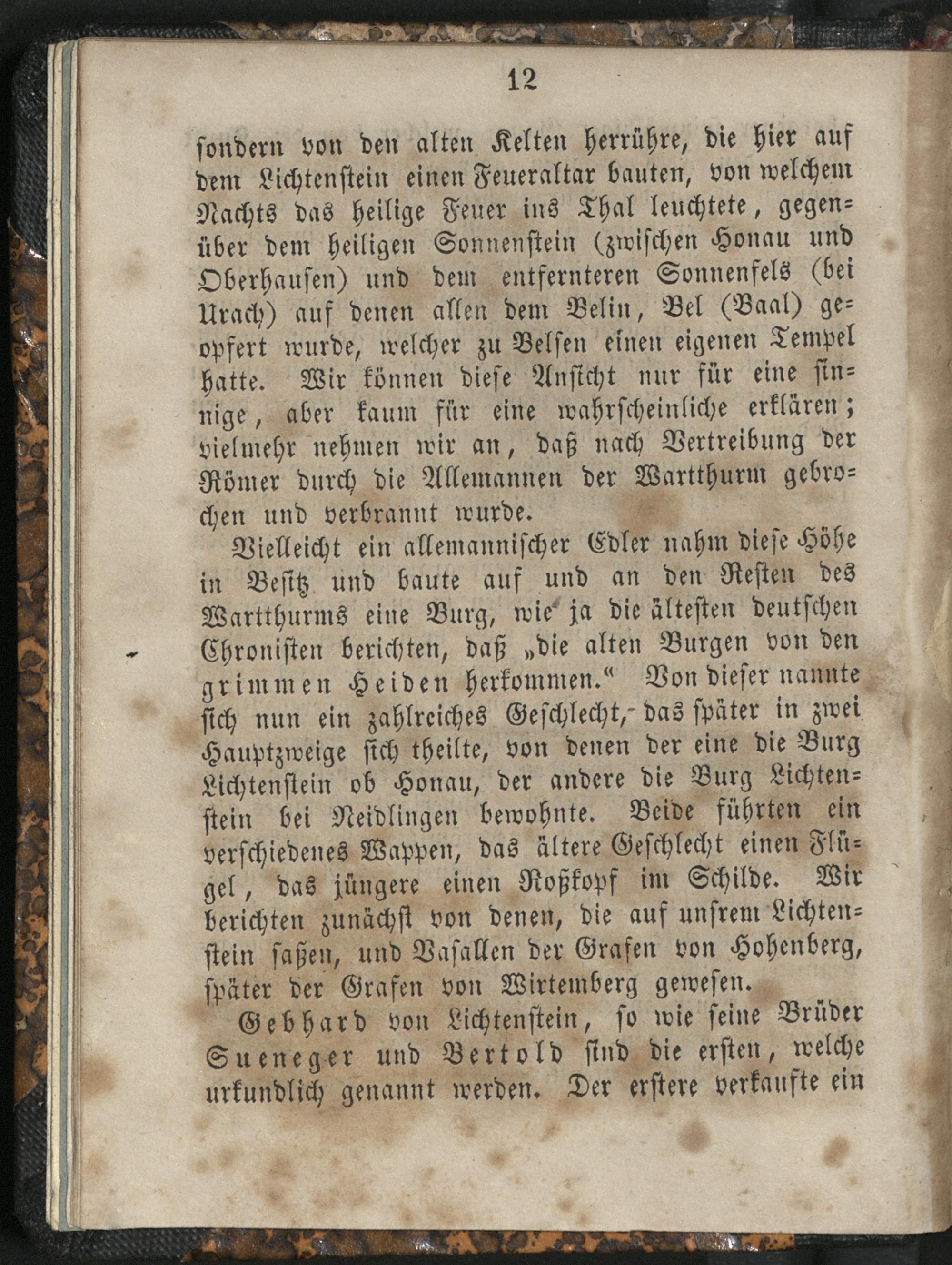 12

sondern von den alten Kelten herrühre, die hier auf dem Lichtenstein einen Feueraltar bauten, von welchem Nachts das heilige Feuer ins Thal leuchtete, gegenüber dem heiligen Sonnenstein (zwischen Honau und Oberhausen) und dem entfernteren Sonnenfels (bei Urach) auf denen allen dem Belin, Bel (Baal) geopfert wurde, welcher zu Belsen einen eigenen Tempel hatte. Wir können diese Ansicht nur für eine sinnige, aber kaum für eine wahrscheinliche erklären; vielmehr nehmen wir an, daß nach Vertreibung der Römer durch die Allemannen der Wartthurm gebrochen und verbrannt wurde.

Vielleicht ein allemannischer Edler nahm diese Höhe in Besitz und baute auf und an den Resten des Wartthurms eine Burg, wie ja die ältesten deutschen Chronisten berichten, daß „die alten Burgen von den grimmen Heiden herkommen.“ Von dieser nannte sich nun ein zahlreiches Geschlecht, das später in zwei Hauptzweige sich theilte, von denen der eine die Burg Lichtenstein ob Honau, der andere die Burg Lichtenstein bei Neidlingen bewohnte. Beide führten ein verschiedenes Wappen, das ältere Geschlecht einen Flügel, das jüngere einen Roßkopf im Schilde. Wir berichten zunächst von denen, die auf unsrem Lichtenstein saßen, und Vasallen der Grafen von Hohenberg, später der Grafen von Wirtemberg gewesen.

Gebhard von Lichtenstein, so wie seine Brüder Sueneger und Bertold sind die ersten, welche urkundlich genannt werden. Der erstere verkaufte ein